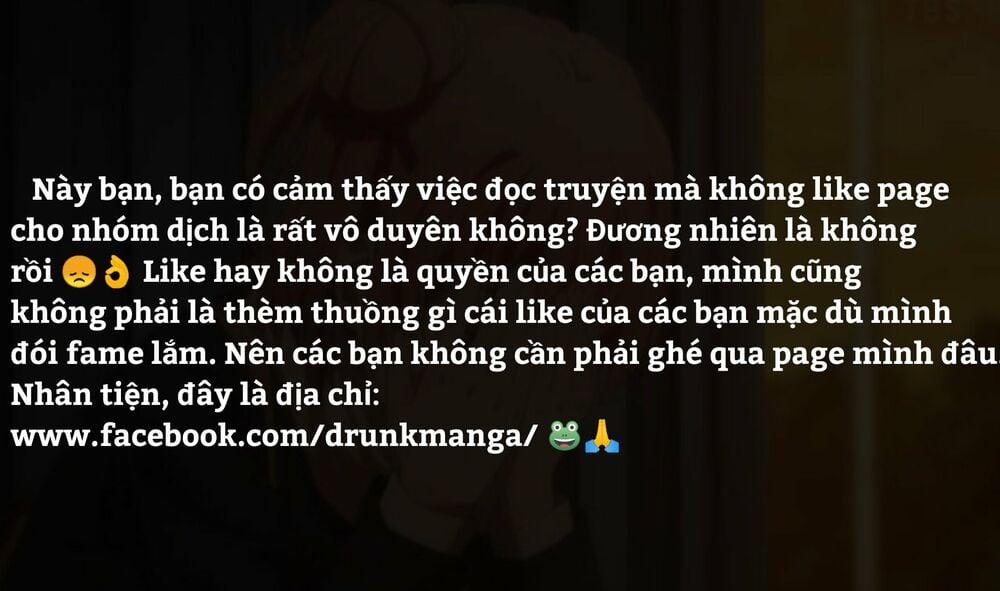 Này bạn, bạn có cảm thấy việc đọc truyện mà không like page cho nhóm dịch là rất vô duyên không? Đương nhiên là không rồi 😞👌 Like hay không là quyền của các bạn, mình cũng không phải là thèm thuồng gì cái like của các bạn mặc dù mình đói fame lắm. Nên các bạn không cần phải ghé qua page mình đâu. Nhân tiện, đây là địa chỉ:
www.facebook.com/drunkmanga/ 🐸🙏